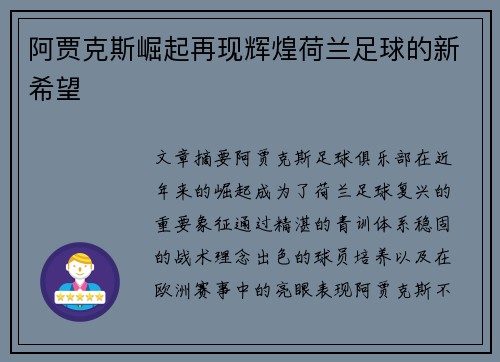 阿贾克斯崛起再现辉煌荷兰足球的新希望

文章摘要阿贾克斯足球俱乐部在近年来的崛起成为了荷兰足球复兴的重要象征通过精湛的青训体系稳固的战术理念出色的球员培养以及在欧洲赛事中的亮眼表现阿贾克斯不